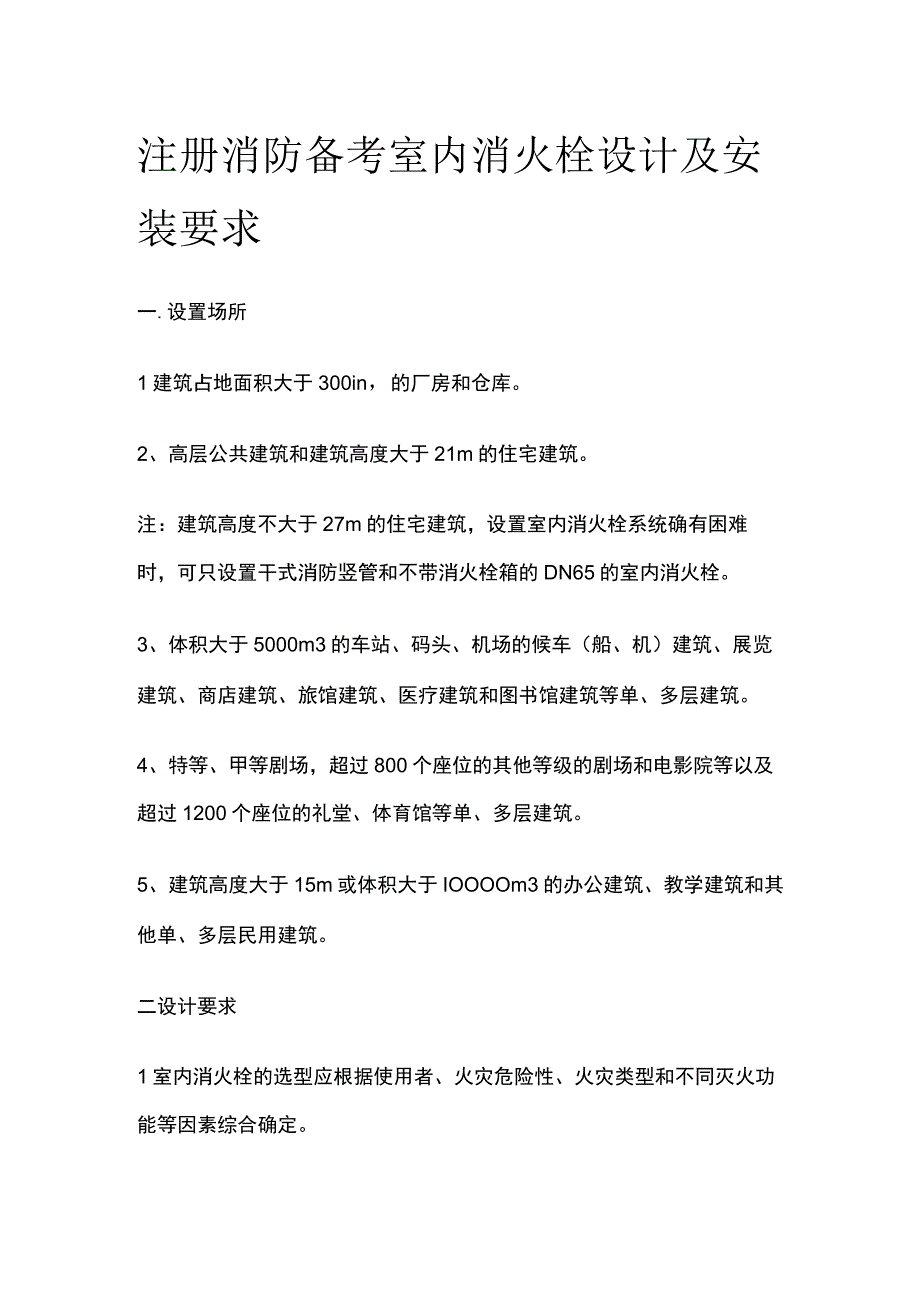 注册消防备考室内消火栓设计及安装要求

一. 设置场所

1 建筑占地面积大于 300in，的厂房和仓库。

2、高层公共建筑和建筑高度大于 21m 的住宅建筑。

注：建筑高度不大于 27m 的住宅建筑，设置室内消火栓系统确有困难时，可只设置干式消防竖管和不带消火栓箱的 DN65 的室内消火栓。

3、体积大于 5000m3 的车站、码头、机场的候车（船、机）建筑、展览建筑、商店建筑、旅馆建筑、医疗建筑和图书馆建筑等单、多层建筑。

4、特等、甲等剧场，超过 800 个座位的其他等级的剧场和电影院等以及超过 1200 个座位的礼堂、体育馆等单、多层建筑。

5、建筑高度大于 15m 或体积大于 IOOOOm3 的办公建筑、教学建筑和其他单、多层民用建筑。

二设计要求

1 室内消火栓的选型应根据使用者、火灾危险性、火灾类型和不同灭火功能等因素综合确定。